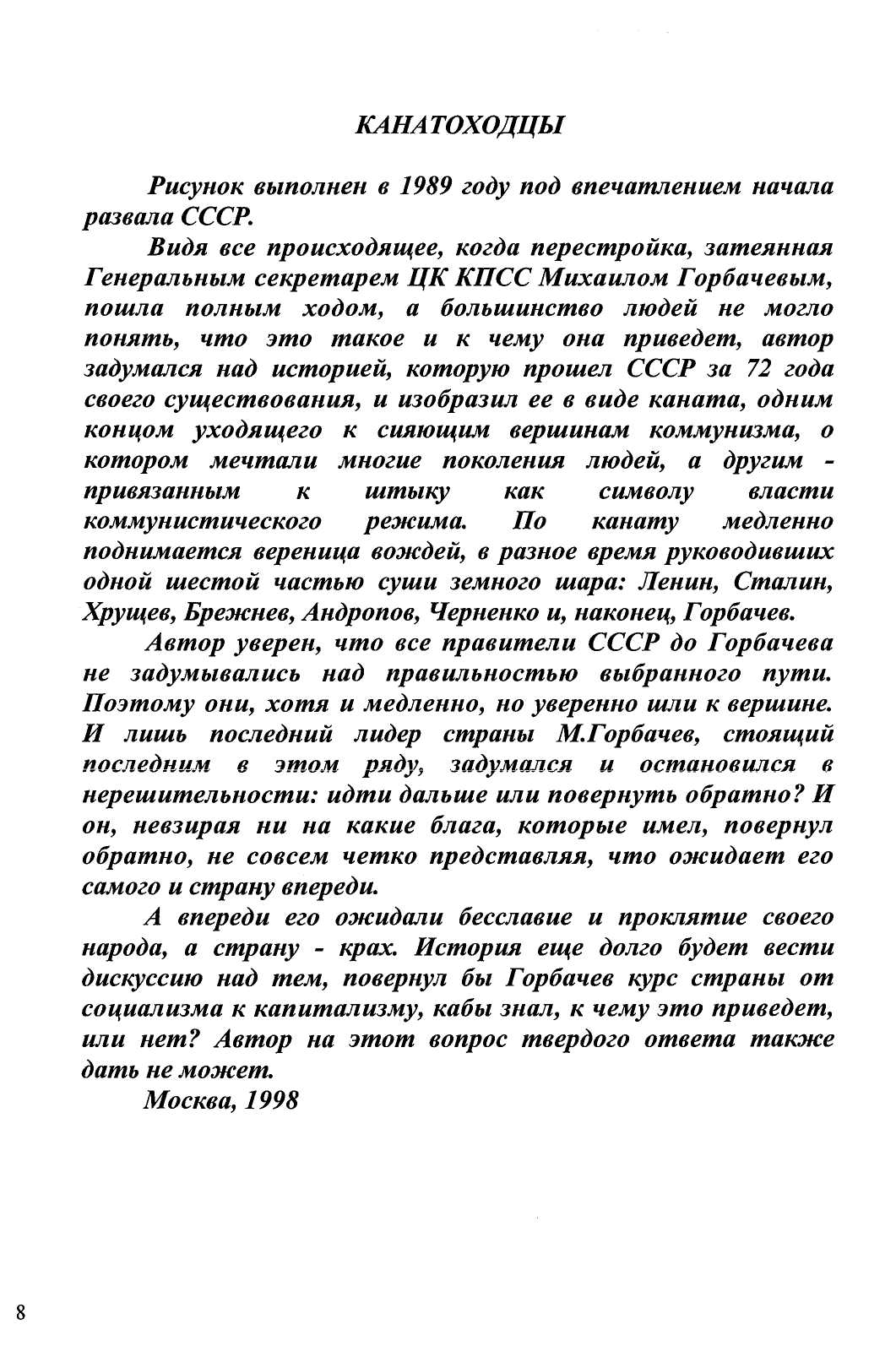 КАНАТОХОДЦЫ

Рисунок выполнен в 1989 году под впечатлением начала развала СССР.

Видя все происходящее, когда перестройка, затеянная Генеральным секретарем ЦК КПСС Михаилом Горбачевым, пошла полным ходом, а большинство людей не могло понять, что это такое и к чему она приведет, автор задумался над историей, которую прошел СССР за 72 года своего существования, и изобразил ее в виде каната, одним концом уходящего к сияющим вершинам коммунизма, о котором мечтали многие поколения людей, а другим - привязанным к штыку как символу власти коммунистического режима. По канату медленно поднимается вереница вождей, в разное время руководивших одной шестой частью суши земного шара: Ленин, Сталин, Хрущев, Брежнев, Андропов, Черненко и, наконец, Горбачев.

Автор уверен, что все правители СССР до Горбачева не задумывались над правильностью выбранного пути. Поэтому они, хотя и медленно, но уверенно шли к вершине. И лишь последний лидер страны М.Горбачев, стоящий последним в этом ряду, задумался и остановился в нерешительности: идти дальше или повернуть обратно? И он, невзирая ни на какие блага, которые имел, повернул обратно, не совсем четко представляя, что ожидает его самого и страну впереди.

А впереди его ожидали бесславие и проклятие своего народа, а страну - крах. История еще долго будет вести дискуссию над тем, повернул бы Горбачев курс страны от социализма к капитализму, кабы знал, к чему это приведет, или нет? Автор на этот вопрос твердого ответа также дать не может.

Москва, 1998

8